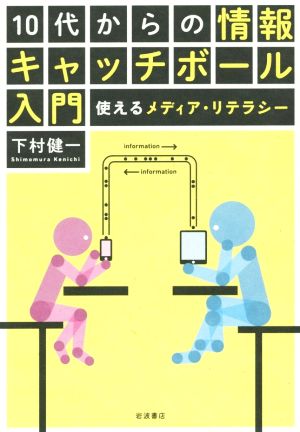 10代からの情報キャッチボール入門

使えるメディア・リテラシー

下村健一
Shimomura Kenichi

information ⟶

⟵ information

岩波書店